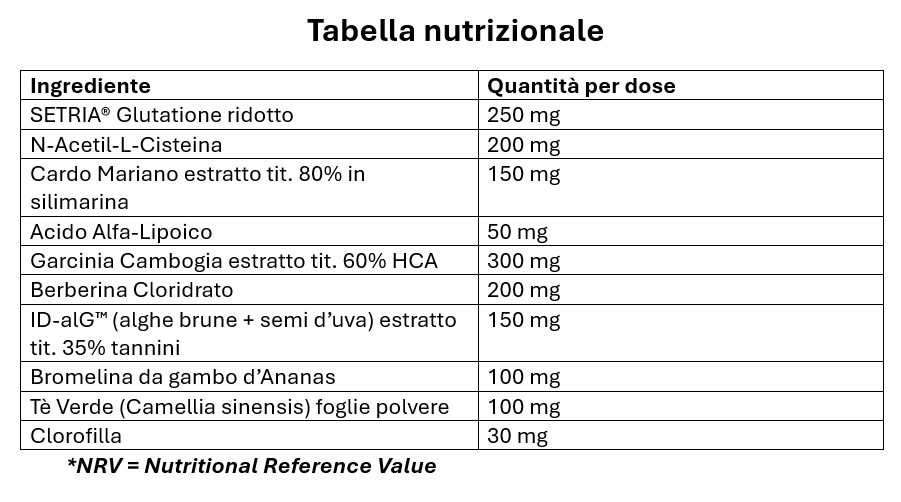 Tabella nutrizionale

| Ingrediente | Quantità per dose |
|---|---|
| SETRIA® Glutatione ridotto | 250 mg |
| N-Acetil-L-Cisteina | 200 mg |
| Cardo Mariano estratto tit. 80% in silimarina | 150 mg |
| Acido Alfa-Lipoico | 50 mg |
| Garcinia Cambogia estratto tit. 60% HCA | 300 mg |
| Berberina Cloridrato | 200 mg |
| ID-alG™ (alghe brune + semi d'uva) estratto tit. 35% tannini | 150 mg |
| Bromelina da gambo d'Ananas | 100 mg |
| Tè Verde (Camellia sinensis) foglie polvere | 100 mg |
| Clorofilla | 30 mg |

*NRV = Nutritional Reference Value